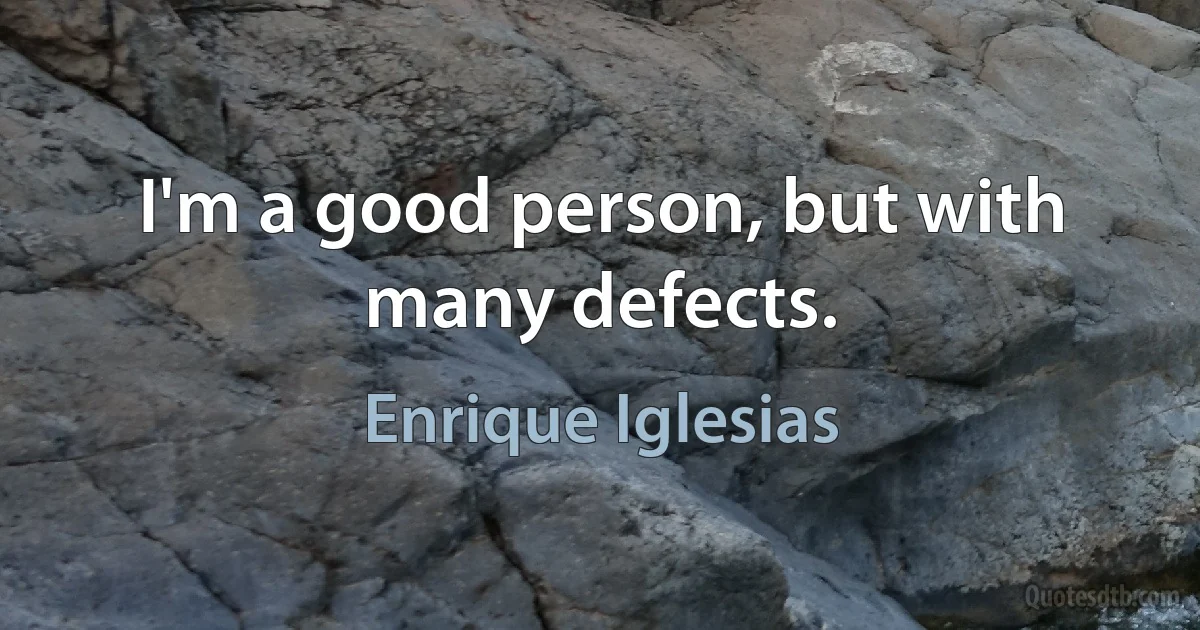 I'm a good person, but with many defects.

Enrique Iglesias

Quotesdtb.com